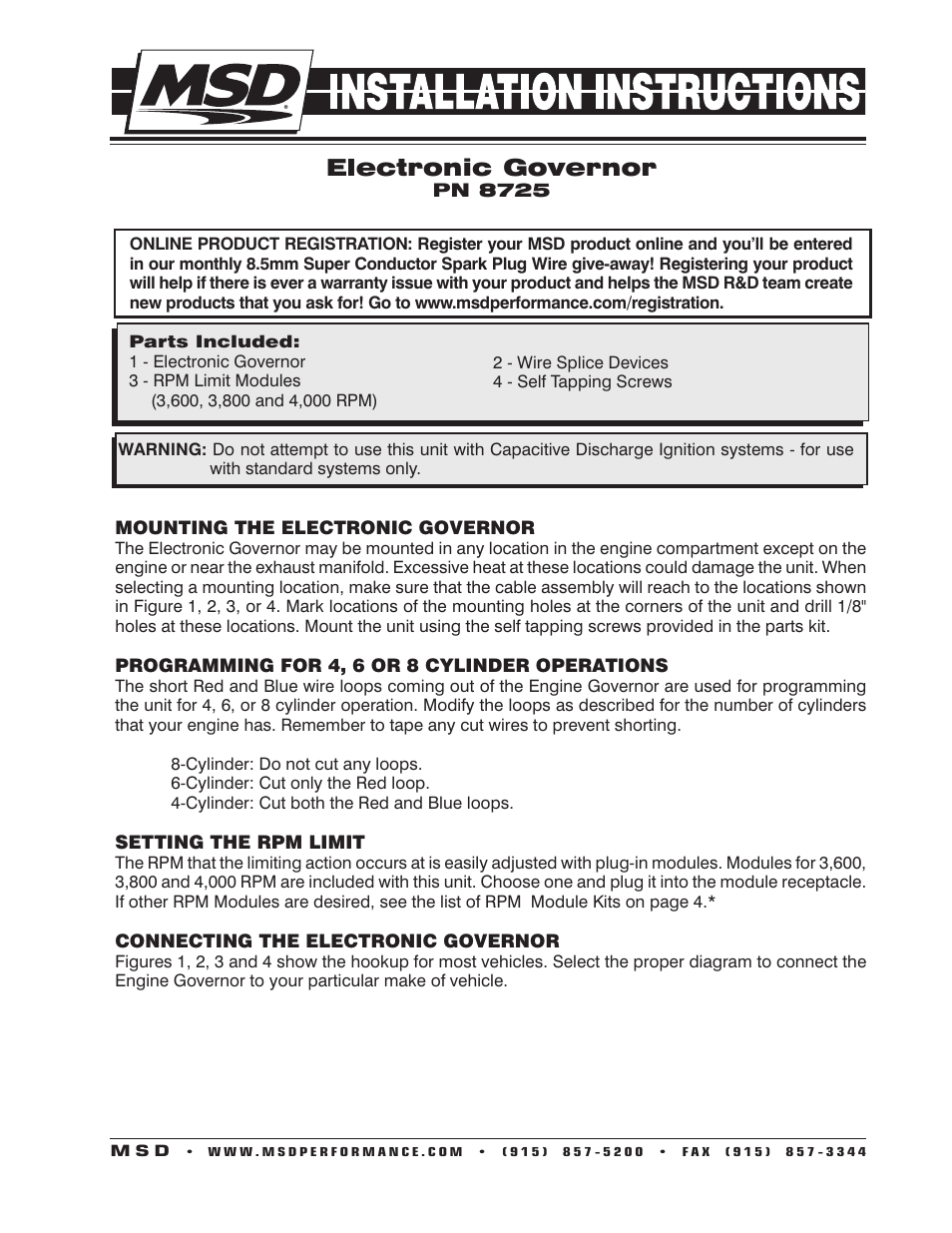 MSD INSTALLATION INSTRUCTIONS

Electronic Governor
PN 8725

ONLINE PRODUCT REGISTRATION: Register your MSD product online and you'll be entered in our monthly 8.5mm Super Conductor Spark Plug Wire give-away! Registering your product will help if there is ever a warranty issue with your product and helps the MSD R&D team create new products that you ask for! Go to www.msdperformance.com/registration.

Parts Included:
1 - Electronic Governor
3 - RPM Limit Modules
(3,600, 3,800 and 4,000 RPM)
2 - Wire Splice Devices
4 - Self Tapping Screws

WARNING: Do not attempt to use this unit with Capacitive Discharge Ignition systems - for use with standard systems only.

MOUNTING THE ELECTRONIC GOVERNOR
The Electronic Governor may be mounted in any location in the engine compartment except on the engine or near the exhaust manifold. Excessive heat at these locations could damage the unit. When selecting a mounting location, make sure that the cable assembly will reach to the locations shown in Figure 1, 2, 3, or 4. Mark locations of the mounting holes at the corners of the unit and drill 1/8" holes at these locations. Mount the unit using the self tapping screws provided in the parts kit.

PROGRAMMING FOR 4, 6 OR 8 CYLINDER OPERATIONS
The short Red and Blue wire loops coming out of the Engine Governor are used for programming the unit for 4, 6, or 8 cylinder operation. Modify the loops as described for the number of cylinders that your engine has. Remember to tape any cut wires to prevent shorting.

8-Cylinder: Do not cut any loops.
6-Cylinder: Cut only the Red loop.
4-Cylinder: Cut both the Red and Blue loops.

SETTING THE RPM LIMIT
The RPM that the limiting action occurs at is easily adjusted with plug-in modules. Modules for 3,600, 3,800 and 4,000 RPM are included with this unit. Choose one and plug it into the module receptacle. If other RPM Modules are desired, see the list of RPM Module Kits on page 4.*

CONNECTING THE ELECTRONIC GOVERNOR
Figures 1, 2, 3 and 4 show the hookup for most vehicles. Select the proper diagram to connect the Engine Governor to your particular make of vehicle.

MSD • WWW.MSDPERFORMANCE.COM • (915) 857-5200 • FAX (915) 857-3344